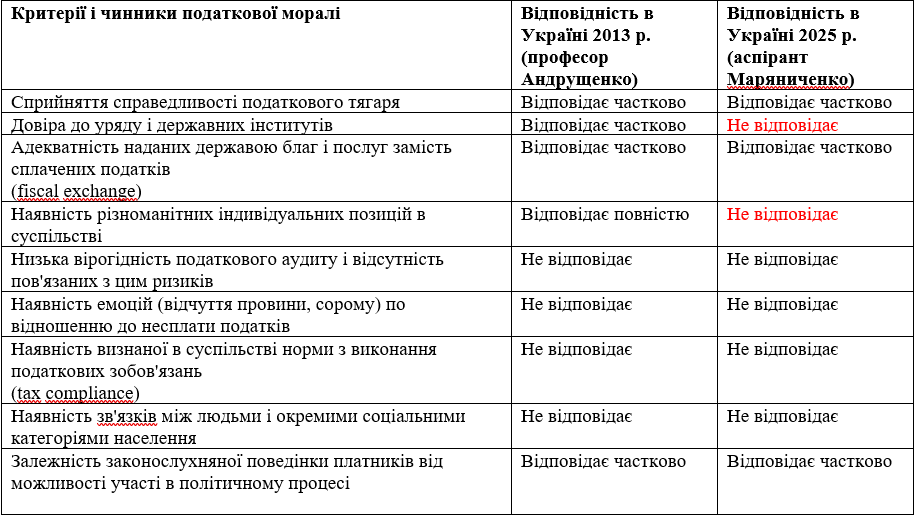 | Критерії і чинники податкової моралі | Відповідність в Україні 2013 р. (професор Андрущенко) | Відповідність в Україні 2025 р. (аспірант Маряниченко) |
|---|---|---|
| Сприйняття справедливості податкового тягаря | Відповідає частково | Відповідає частково |
| Довіра до уряду і державних інститутів | Відповідає частково | Не відповідає |
| Адекватність наданих державою благ і послуг замість сплачених податків (fiscal exchange) | Відповідає частково | Відповідає частково |
| Наявність різноманітних індивідуальних позицій в суспільстві | Відповідає повністю | Не відповідає |
| Низька вірогідність податкового аудиту і відсутність пов'язаних з цим ризиків | Не відповідає | Не відповідає |
| Наявність емоцій (відчуття провини, сорому) по відношенню до несплати податків | Не відповідає | Не відповідає |
| Наявність визнаної в суспільстві норми з виконання податкових зобов'язань (tax compliance) | Не відповідає | Не відповідає |
| Наявність зв'язків між людьми і окремими соціальними категоріями населення | Не відповідає | Не відповідає |
| Залежність законослухняної поведінки платників від можливості участі в політичному процесі | Відповідає частково | Відповідає частково |